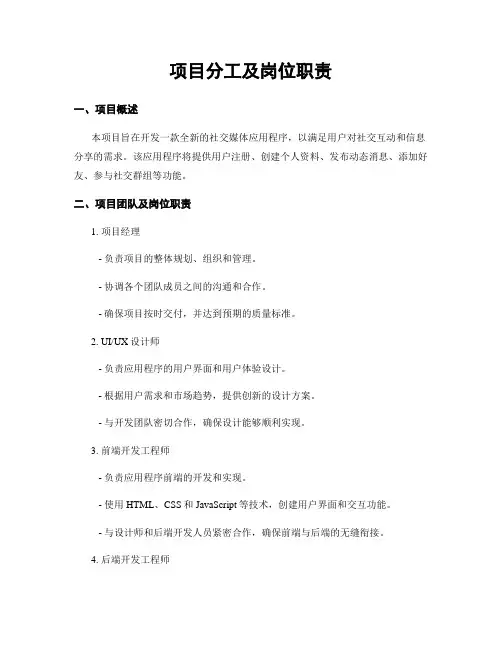 项目分工及岗位职责

一、项目概述

本项目旨在开发一款全新的社交媒体应用程序，以满足用户对社交互动和信息分享的需求。该应用程序将提供用户注册、创建个人资料、发布动态消息、添加好友、参与社交群组等功能。

二、项目团队及岗位职责

1. 项目经理

- 负责项目的整体规划、组织和管理。

- 协调各个团队成员之间的沟通和合作。

- 确保项目按时交付，并达到预期的质量标准。

2. UI/UX 设计师

- 负责应用程序的用户界面和用户体验设计。

- 根据用户需求和市场趋势，提供创新的设计方案。

- 与开发团队密切合作，确保设计能够顺利实现。

3. 前端开发工程师

- 负责应用程序前端的开发和实现。

- 使用 HTML、CSS 和 JavaScript 等技术，创建用户界面和交互功能。

- 与设计师和后端开发人员紧密合作，确保前端与后端的无缝衔接。

4. 后端开发工程师